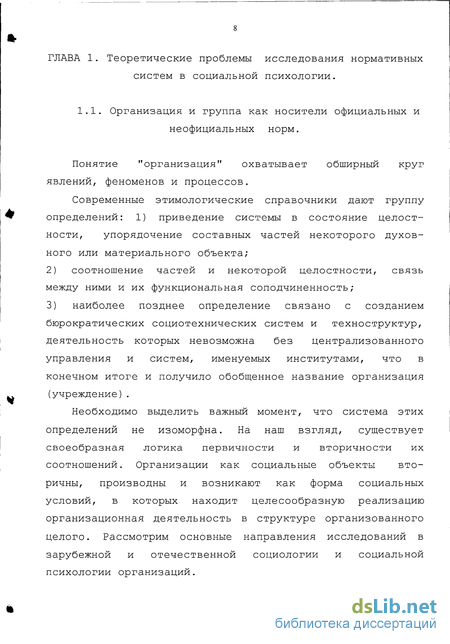 8

ГЛАВА 1. Теоретические проблемы исследования нормативных систем в социальной психологии.

1.1. Организация и группа как носители официальных и неофициальных норм.

Понятие "организация" охватывает обширный круг явлений, феноменов и процессов.

Современные этимологические справочники дают группу определений: 1) приведение системы в состояние целостности, упорядочение составных частей некоторого духовного или материального объекта;
2) соотношение частей и некоторой целостности, связь между ними и их функциональная соподчиненность;
3) наиболее позднее определение связано с созданием бюрократических социотехнических систем и техноструктур, деятельность которых невозможна без централизованного управления и систем, именуемых институтами, что в конечном итоге и получило обобщенное название организация (учреждение).

Необходимо выделить важный момент, что система этих определений не изоморфна. На наш взгляд, существует своеобразная логика первичности и вторичности их соотношений. Организации как социальные объекты вторичны, производны и возникают как форма социальных условий, в которых находит целесообразную реализацию организационная деятельность в структуре организованного целого. Рассмотрим основные направления исследований в зарубежной и отечественной социологии и социальной психологии организаций.

dsLib.net
библиотека диссертаций